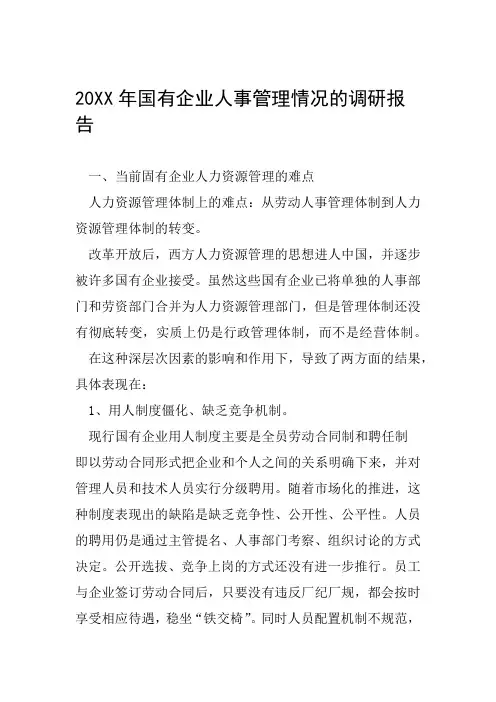 20XX 年国有企业人事管理情况的调研报告

一、当前固有企业人力资源管理的难点

人力资源管理体制上的难点：从劳动人事管理体制到人力资源管理体制的转变。

改革开放后，西方人力资源管理的思想进人中国，并逐步被许多国有企业接受。虽然这些国有企业已将单独的人事部门和劳资部门合并为人力资源管理部门，但是管理体制还没有彻底转变，实质上仍是行政管理体制，而不是经营体制。

在这种深层次因素的影响和作用下，导致了两方面的结果，具体表现在：

1、用人制度僵化、缺乏竞争机制。

现行国有企业用人制度主要是全员劳动合同制和聘任制即以劳动合同形式把企业和个人之间的关系明确下来，并对管理人员和技术人员实行分级聘用。随着市场化的推进，这种制度表现出的缺陷是缺乏竞争性、公开性、公平性。人员的聘用仍是通过主管提名、人事部门考察、组织讨论的方式决定。公开选拔、竞争上岗的方式还没有进一步推行。员工与企业签订劳动合同后，只要没有违反厂纪厂规，都会按时享受相应待遇，稳坐“铁交椅”。同时人员配置机制不规范，